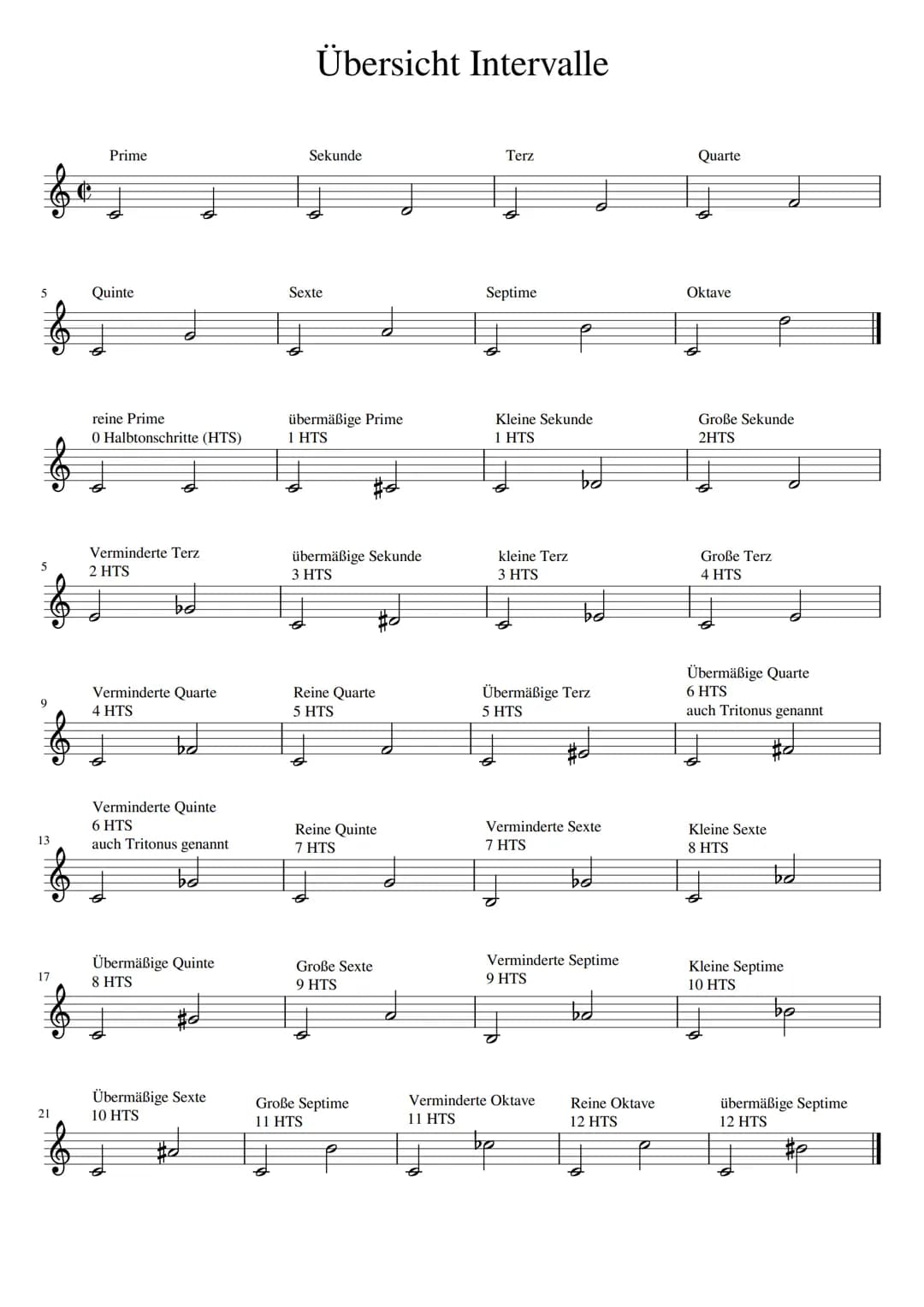 Übersicht Intervalle

Prime Sekunde Terz Quarte

5 Quinte Sexte Septime Oktave

reine Prime
0 Halbtonschritte (HTS)

übermäßige Prime
1 HTS

Kleine Sekunde
1 HTS

Große Sekunde
2HTS

5 Verminderte Terz
2 HTS

übermäßige Sekunde
3 HTS

kleine Terz
3 HTS

Große Terz
4 HTS

9 Verminderte Quarte
4 HTS

Reine Quarte
5 HTS

Übermäßige Terz
5 HTS

Übermäßige Quarte
6 HTS
auch Tritonus genannt

13 Verminderte Quinte
6 HTS
auch Tritonus genannt

Reine Quinte
7 HTS

Verminderte Sexte
7 HTS

Kleine Sexte
8 HTS

17 Übermäßige Quinte
8 HTS

Große Sexte
9 HTS

Verminderte Septime
9 HTS

Kleine Septime
10 HTS

21 Übermäßige Sexte
10 HTS

Große Septime
11 HTS

Verminderte Oktave
11 HTS

Reine Oktave
12 HTS

übermäßige Septime
12 HTS